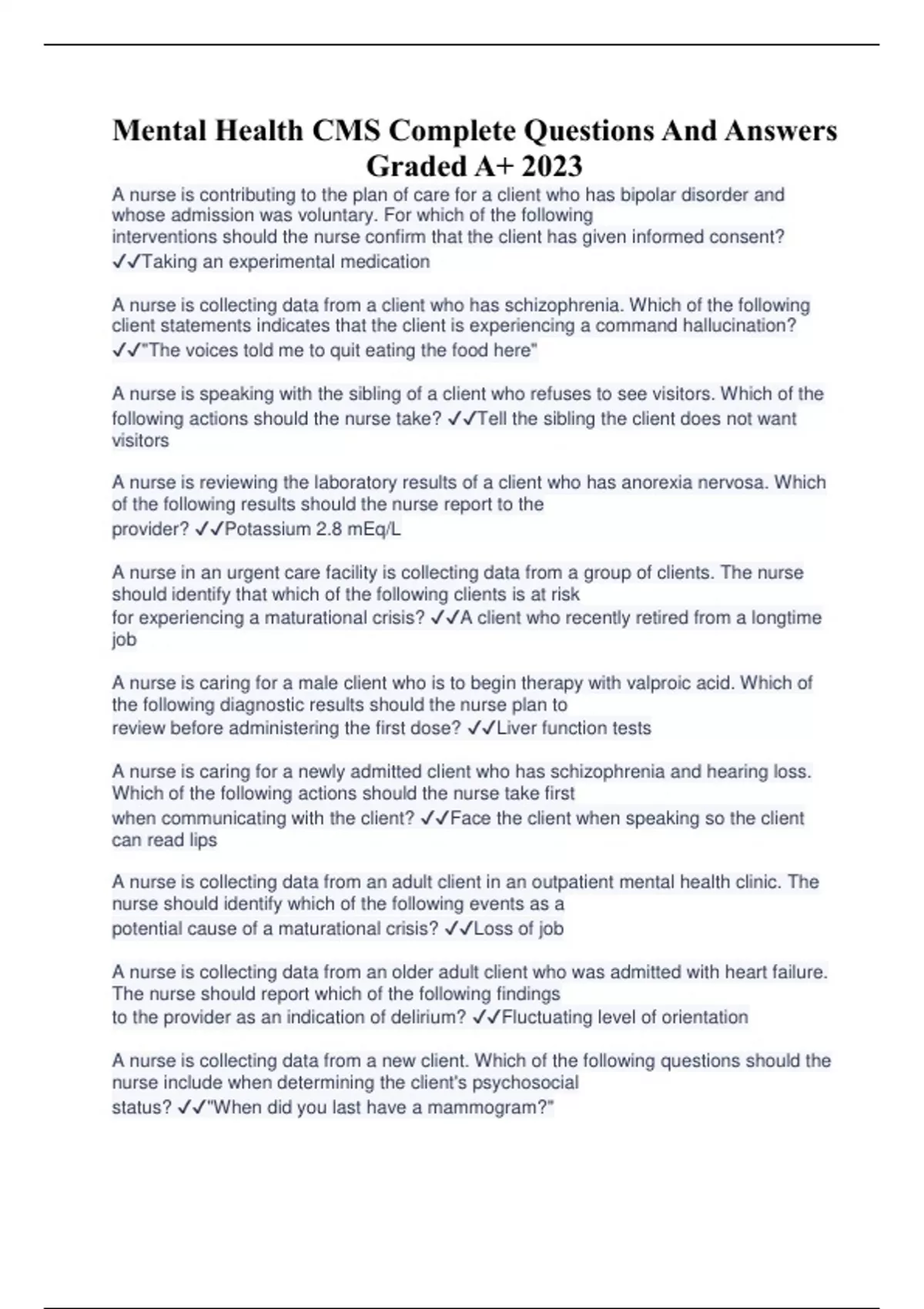 Mental Health CMS Complete Questions And Answers Graded A+ 2023

A nurse is contributing to the plan of care for a client who has bipolar disorder and whose admission was voluntary. For which of the following interventions should the nurse confirm that the client has given informed consent? ✓✓Taking an experimental medication

A nurse is collecting data from a client who has schizophrenia. Which of the following client statements indicates that the client is experiencing a command hallucination? ✓✓"The voices told me to quit eating the food here"

A nurse is speaking with the sibling of a client who refuses to see visitors. Which of the following actions should the nurse take? ✓✓Tell the sibling the client does not want visitors

A nurse is reviewing the laboratory results of a client who has anorexia nervosa. Which of the following results should the nurse report to the provider? ✓✓Potassium 2.8 mEq/L

A nurse in an urgent care facility is collecting data from a group of clients. The nurse should identify that which of the following clients is at risk for experiencing a maturational crisis? ✓✓A client who recently retired from a longtime job

A nurse is caring for a male client who is to begin therapy with valproic acid. Which of the following diagnostic results should the nurse plan to review before administering the first dose? ✓✓Liver function tests

A nurse is caring for a newly admitted client who has schizophrenia and hearing loss. Which of the following actions should the nurse take first when communicating with the client? ✓✓Face the client when speaking so the client can read lips

A nurse is collecting data from an adult client in an outpatient mental health clinic. The nurse should identify which of the following events as a potential cause of a maturational crisis? ✓✓Loss of job

A nurse is collecting data from an older adult client who was admitted with heart failure. The nurse should report which of the following findings to the provider as an indication of delirium? ✓✓Fluctuating level of orientation

A nurse is collecting data from a new client. Which of the following questions should the nurse include when determining the client's psychosocial status? ✓✓"When did you last have a mammogram?"